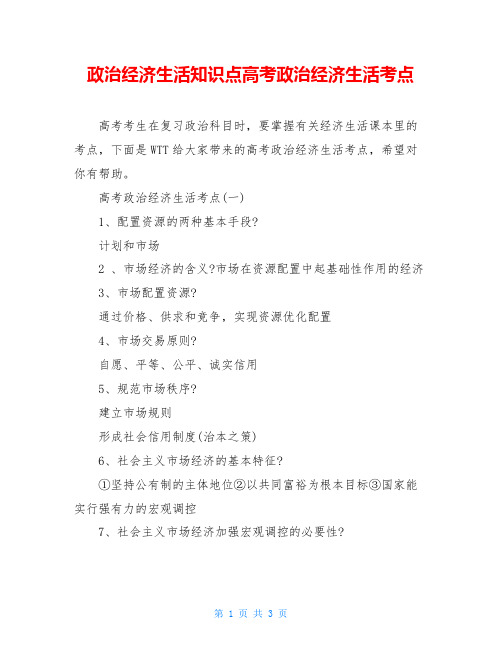 政治经济生活知识点高考政治经济生活考点

高考考生在复习政治科目时，要掌握有关经济生活课本里的考点，下面是WTT给大家带来的高考政治经济生活考点，希望对你有帮助。

高考政治经济生活考点(一)

1、配置资源的两种基本手段?

计划和市场

2 、市场经济的含义?市场在资源配置中起基础性作用的经济

3、市场配置资源?

通过价格、供求和竞争，实现资源优化配置

4、市场交易原则?

自愿、平等、公平、诚实信用

5、规范市场秩序?

建立市场规则

形成社会信用制度(治本之策)

6、社会主义市场经济的基本特征?

①坚持公有制的主体地位②以共同富裕为根本目标③国家能实行强有力的宏观调控

7、社会主义市场经济加强宏观调控的必要性?

第 1 页 共 3 页